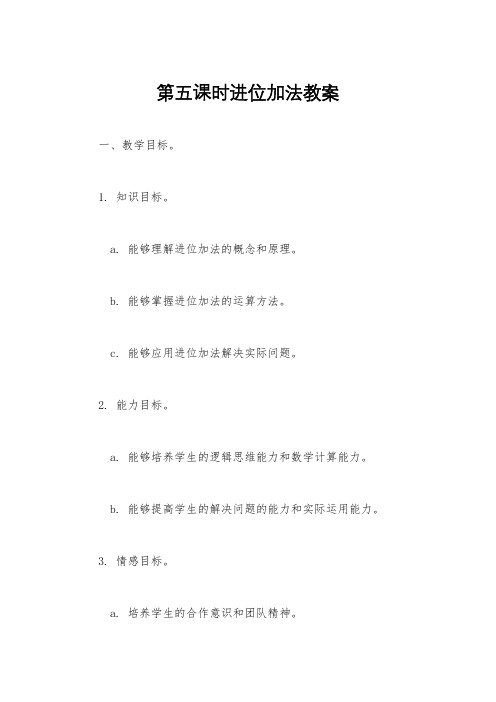 第五课时进位加法教案

一、教学目标。

1. 知识目标。

a. 能够理解进位加法的概念和原理。

b. 能够掌握进位加法的运算方法。

c. 能够应用进位加法解决实际问题。

2. 能力目标。

a. 能够培养学生的逻辑思维能力和数学计算能力。

b. 能够提高学生的解决问题的能力和实际运用能力。

3. 情感目标。

a. 培养学生的合作意识和团队精神。